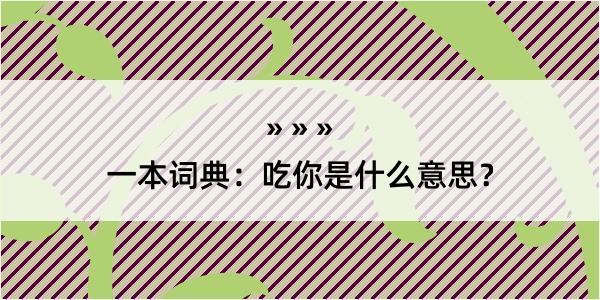 » » »

一本词典：吃你是什么意思？